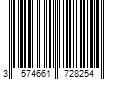 3 574661 728254